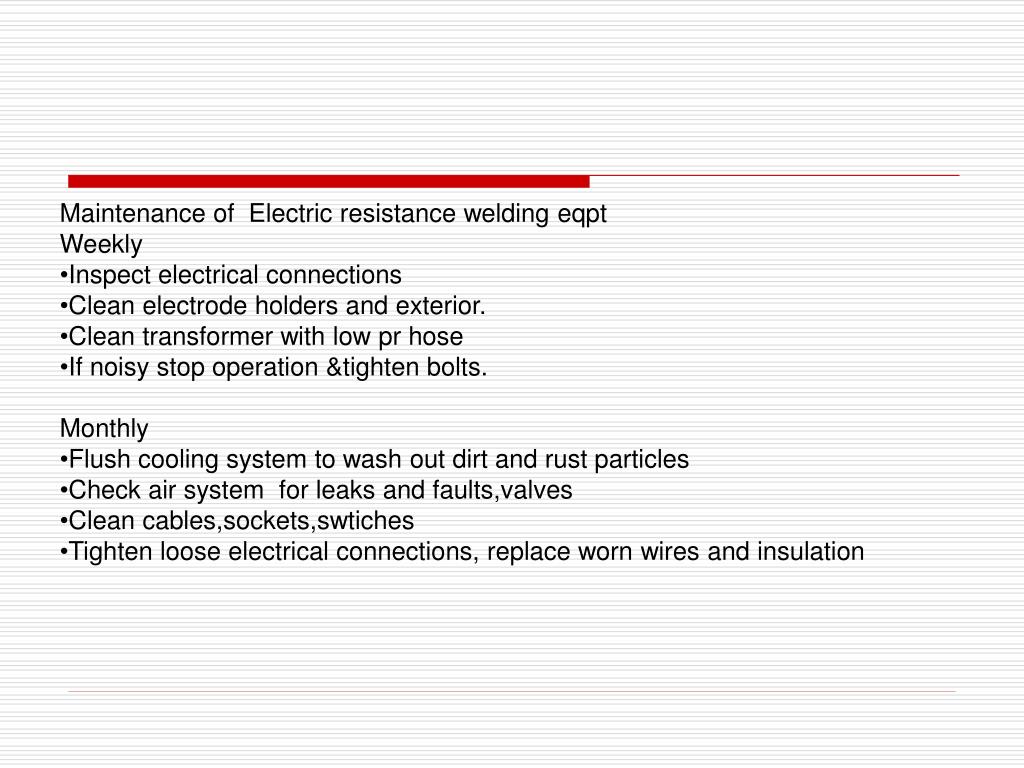 Maintenance of  Electric resistance welding eqpt
Weekly
•Inspect electrical connections
•Clean electrode holders and exterior.
•Clean transformer with low pr hose
•If noisy stop operation &tighten bolts.

Monthly
•Flush cooling system to wash out dirt and rust particles
•Check air system  for leaks and faults,valves
•Clean cables,sockets,swtiches
•Tighten loose electrical connections, replace worn wires and insulation